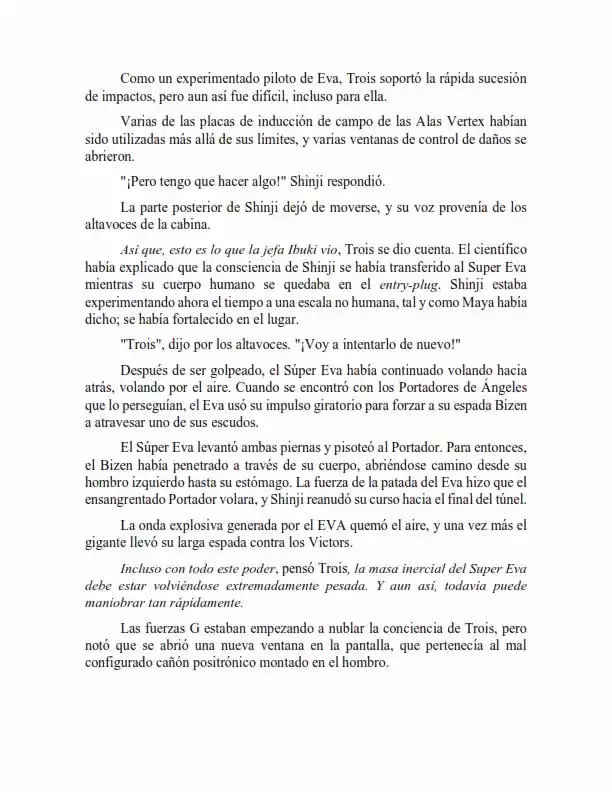 Como un experimentado piloto de Eva, Trois soportó la rápida sucesión de impactos, pero aun así fue difícil, incluso para ella.

Varias de las placas de inducción de campo de las Alas Vertex habían sido utilizadas más allá de sus límites, y varias ventanas de control de daños se abrieron.

"¡Pero tengo que hacer algo!" Shinji respondió.

La parte posterior de Shinji dejó de moverse, y su voz provenía de los altavoces de la cabina.

Así que, esto es lo que la jefa Ibuki vio, Trois se dio cuenta. El científico había explicado que la consciencia de Shinji se había transferido al Super Eva mientras su cuerpo humano se quedaba en el entry-plug. Shinji estaba experimentando ahora el tiempo a una escala no humana, tal y como Maya había dicho; se había fortalecido en el lugar.

"Trois", dijo por los altavoces. "¡Voy a intentarlo de nuevo!"

Después de ser golpeado, el Súper Eva había continuado volando hacia atrás, volando por el aire. Cuando se encontró con los Portadores de Ángeles que lo perseguían, el Eva usó su impulso giratorio para forzar a su espada Bizen a atravesar uno de sus escudos.

El Súper Eva levantó ambas piernas y pisoteó al Portador. Para entonces, el Bizen había penetrado a través de su cuerpo, abriéndose camino desde su hombro izquierdo hasta su estómago. La fuerza de la patada del Eva hizo que el ensangrentado Portador volara, y Shinji reanudó su curso hacia el final del túnel.

La onda explosiva generada por el EVA quemó el aire, y una vez más el gigante llevó su larga espada contra los Victors.

Incluso con todo este poder, pensó Trois, la masa inercial del Super Eva debe estar volviéndose extremadamente pesada. Y aun así, todavía puede maniobrar tan rápidamente.

Las fuerzas G estaban empezando a nublar la conciencia de Trois, pero notó que se abrió una nueva ventana en la pantalla, que pertenecía al mal configurado cañón positrónico montado en el hombro.